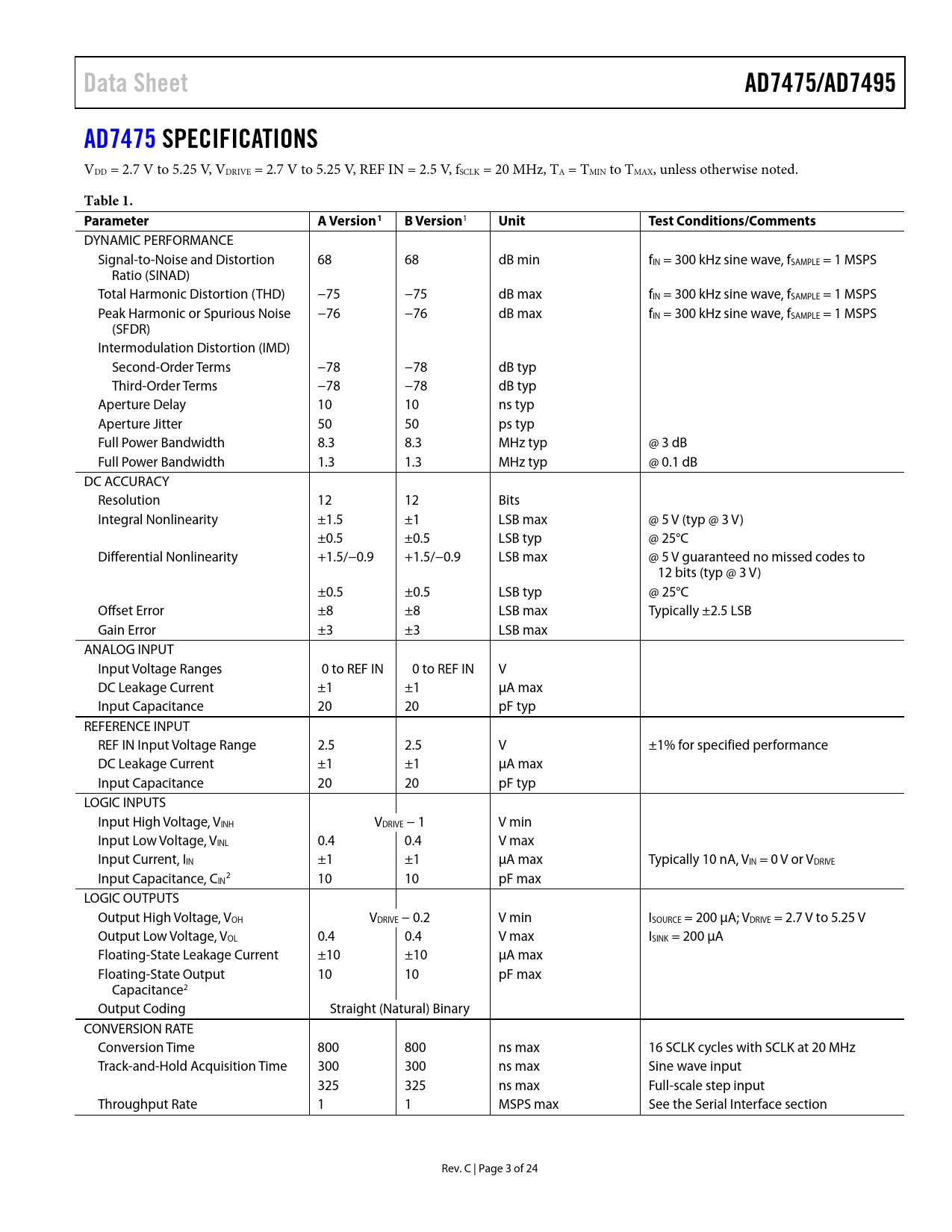 Data Sheet AD7475/AD7495

AD7475 SPECIFICATIONS

$V_{DD}$ = 2.7 V to 5.25 V, $V_{DRIVE}$ = 2.7 V to 5.25 V, REF IN = 2.5 V, $f_{SCLK}$ = 20 MHz, $T_A$ = $T_{MIN}$ to $T_{MAX}$, unless otherwise noted.

Table 1.

| Parameter | A Version$^1$ | B Version$^1$ | Unit | Test Conditions/Comments |
|---|---|---|---|---|
| DYNAMIC PERFORMANCE | | | | |
| Signal-to-Noise and Distortion Ratio (SINAD) | 68 | 68 | dB min | $f_{IN}$ = 300 kHz sine wave, $f_{SAMPLE}$ = 1 MSPS |
| Total Harmonic Distortion (THD) | −75 | −75 | dB max | $f_{IN}$ = 300 kHz sine wave, $f_{SAMPLE}$ = 1 MSPS |
| Peak Harmonic or Spurious Noise (SFDR) | −76 | −76 | dB max | $f_{IN}$ = 300 kHz sine wave, $f_{SAMPLE}$ = 1 MSPS |
| Intermodulation Distortion (IMD) | | | | |
| Second-Order Terms | −78 | −78 | dB typ | |
| Third-Order Terms | −78 | −78 | dB typ | |
| Aperture Delay | 10 | 10 | ns typ | |
| Aperture Jitter | 50 | 50 | ps typ | |
| Full Power Bandwidth | 8.3 | 8.3 | MHz typ | @ 3 dB |
| Full Power Bandwidth | 1.3 | 1.3 | MHz typ | @ 0.1 dB |
| DC ACCURACY | | | | |
| Resolution | 12 | 12 | Bits | |
| Integral Nonlinearity | ±1.5 | ±1 | LSB max | @ 5 V (typ @ 3 V) |
| | ±0.5 | ±0.5 | LSB typ | @ 25°C |
| Differential Nonlinearity | +1.5/−0.9 | +1.5/−0.9 | LSB max | @ 5 V guaranteed no missed codes to 12 bits (typ @ 3 V) |
| | ±0.5 | ±0.5 | LSB typ | @ 25°C |
| Offset Error | ±8 | ±8 | LSB max | Typically ±2.5 LSB |
| Gain Error | ±3 | ±3 | LSB max | |
| ANALOG INPUT | | | | |
| Input Voltage Ranges | 0 to REF IN | 0 to REF IN | V | |
| DC Leakage Current | ±1 | ±1 | µA max | |
| Input Capacitance | 20 | 20 | pF typ | |
| REFERENCE INPUT | | | | |
| REF IN Input Voltage Range | 2.5 | 2.5 | V | ±1% for specified performance |
| DC Leakage Current | ±1 | ±1 | µA max | |
| Input Capacitance | 20 | 20 | pF typ | |
| LOGIC INPUTS | | | | |
| Input High Voltage, $V_{INH}$ | $V_{DRIVE}$ − 1 | | V min | |
| Input Low Voltage, $V_{INL}$ | 0.4 | 0.4 | V max | |
| Input Current, $I_{IN}$ | ±1 | ±1 | µA max | Typically 10 nA, $V_{IN}$ = 0 V or $V_{DRIVE}$ |
| Input Capacitance, $C_{IN}^2$ | 10 | 10 | pF max | |
| LOGIC OUTPUTS | | | | |
| Output High Voltage, $V_{OH}$ | $V_{DRIVE}$ − 0.2 | | V min | $I_{SOURCE}$ = 200 µA; $V_{DRIVE}$ = 2.7 V to 5.25 V |
| Output Low Voltage, $V_{OL}$ | 0.4 | 0.4 | V max | $I_{SINK}$ = 200 µA |
| Floating-State Leakage Current | ±10 | ±10 | µA max | |
| Floating-State Output Capacitance$^2$ | 10 | 10 | pF max | |
| Output Coding | Straight (Natural) Binary | | | |
| CONVERSION RATE | | | | |
| Conversion Time | 800 | 800 | ns max | 16 SCLK cycles with SCLK at 20 MHz |
| Track-and-Hold Acquisition Time | 300 | 300 | ns max | Sine wave input |
| | 325 | 325 | ns max | Full-scale step input |
| Throughput Rate | 1 | 1 | MSPS max | See the Serial Interface section |

Rev. C | Page 3 of 24